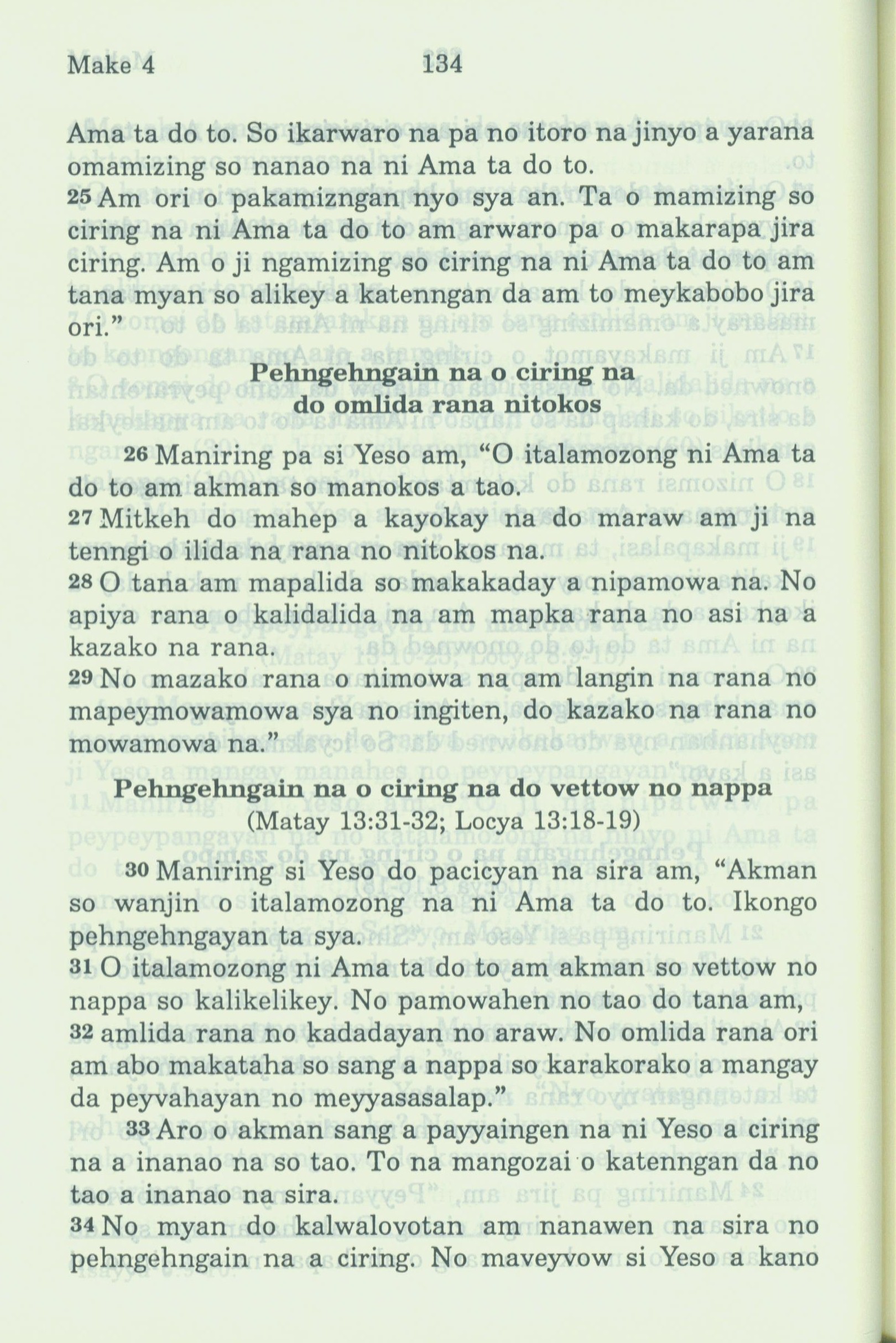 Make 4 134

Ama ta do to. So ikarwaro na pa no itoro na jinyo a yarana omamizing so nanao na ni Ama ta do to.
25 Am ori o pakamizngan nyo sya an. Ta o mamizing so ciring na ni Ama ta do to am arwaro pa o makarapa jira ciring. Am o ji ngamizing so ciring na ni Ama ta do to am tana myan so alikey a katenngan da am to meykabobo jira ori."

Pehngehngain na o ciring na do omlida rana nitokos

26 Maniring pa si Yeso am, "O italamozong ni Ama ta do to am akman so manokos a tao.
27 Mitkeh do mahep a kayokay na do maraw am ji na tenngi o ilida na rana no nitokos na.
28 O tana am mapalida so makakaday a nipamowa na. No apiya rana o kalidalida na am mapka rana no asi na a kazako na rana.
29 No mazako rana o nimowa na am langin na rana no mapeymowamowa sya no ingiten, do kazako na rana no mowamowa na."

Pehngehngain na o ciring na do vettow no nappa
(Matay 13:31-32; Locya 13:18-19)

30 Maniring si Yeso do pacicyan na sira am, "Akman so wanjin o italamozong na ni Ama ta do to. Ikongo pehngehngayan ta sya.
31 O italamozong ni Ama ta do to am akman so vettow no nappa so kalikelikey. No pamowahen no tao do tana am,
32 amlida rana no kadadayan no araw. No omlida rana ori am abo makataha so sang a nappa so karakorako a mangay da peyvahayan no meyyasasalap."
33 Aro o akman sang a payyaingen na ni Yeso a ciring na a inanao na so tao. To na mangozai o katenngan da no tao a inanao na sira.
34 No myan do kalwalovotan am nanawen na sira no pehngehngain na a ciring. No maveyvow si Yeso a kano